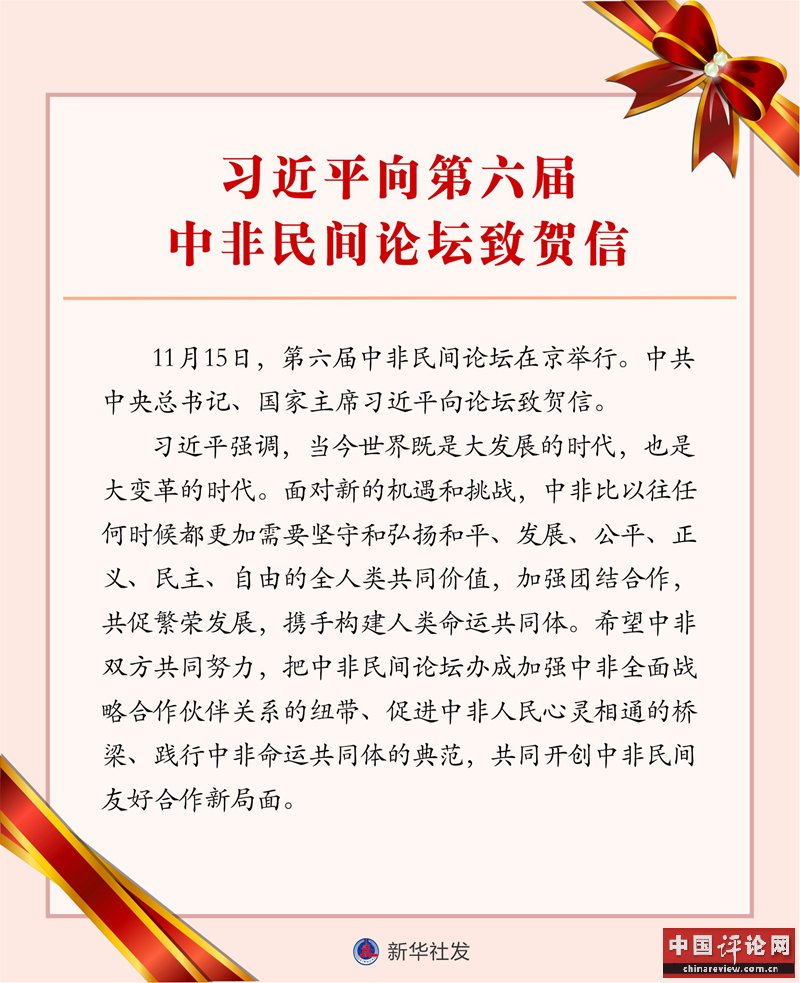 习近平向第六届
中非民间论坛致贺信

11月15日，第六届中非民间论坛在京举行。中共中央总书记、国家主席习近平向论坛致贺信。

习近平强调，当今世界既是大发展的时代，也是大变革的时代。面对新的机遇和挑战，中非比以往任何时候都更加需要坚守和弘扬和平、发展、公平、正义、民主、自由的全人类共同价值，加强团结合作，共促繁荣发展，携手构建人类命运共同体。希望中非双方共同努力，把中非民间论坛办成加强中非全面战略合作伙伴关系的纽带、促进中非人民心灵相通的桥梁、践行中非命运共同体的典范，共同开创中非民间友好合作新局面。

新华社发

中国评论网
chinareview.com.cn